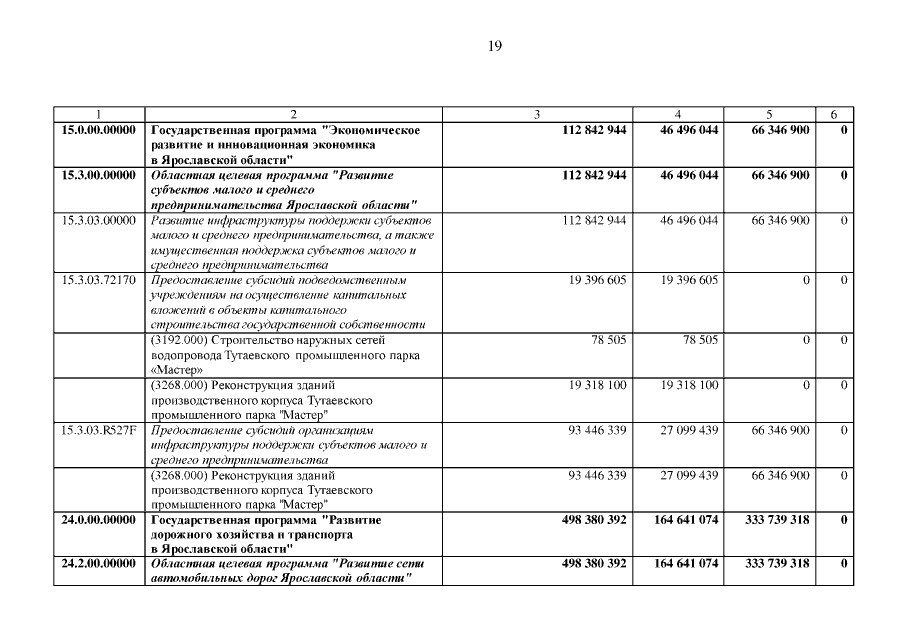 19

| 1 | 2 | 3 | 4 | 5 | 6 |
|---|---|---|---|---|---|
| 15.0.00.00000 | Государственная программа "Экономическое развитие и инновационная экономика в Ярославской области" | 112 842 944 | 46 496 044 | 66 346 900 | 0 |
| 15.3.00.00000 | Областная целевая программа "Развитие субъектов малого и среднего предпринимательства Ярославской области" | 112 842 944 | 46 496 044 | 66 346 900 | 0 |
| 15.3.03.00000 | Развитие инфраструктуры поддержки субъектов малого и среднего предпринимательства, а также имущественная поддержка субъектов малого и среднего предпринимательства | 112 842 944 | 46 496 044 | 66 346 900 | 0 |
| 15.3.03.72170 | Предоставление субсидий подведомственным учреждениям на осуществление капитальных вложений в объекты капитального строительства государственной собственности | 19 396 605 | 19 396 605 | 0 | 0 |
| | (3192.000) Строительство наружных сетей водопровода Тутаевского промышленного парка «Мастер» | 78 505 | 78 505 | 0 | 0 |
| | (3268.000) Реконструкция зданий производственного корпуса Тутаевского промышленного парка "Мастер" | 19 318 100 | 19 318 100 | 0 | 0 |
| 15.3.03.R527F | Предоставление субсидий организациям инфраструктуры поддержки субъектов малого и среднего предпринимательства | 93 446 339 | 27 099 439 | 66 346 900 | 0 |
| | (3268.000) Реконструкция зданий производственного корпуса Тутаевского промышленного парка "Мастер" | 93 446 339 | 27 099 439 | 66 346 900 | 0 |
| 24.0.00.00000 | Государственная программа "Развитие дорожного хозяйства и транспорта в Ярославской области" | 498 380 392 | 164 641 074 | 333 739 318 | 0 |
| 24.2.00.00000 | Областная целевая программа "Развитие сети автомобильных дорог Ярославской области" | 498 380 392 | 164 641 074 | 333 739 318 | 0 |